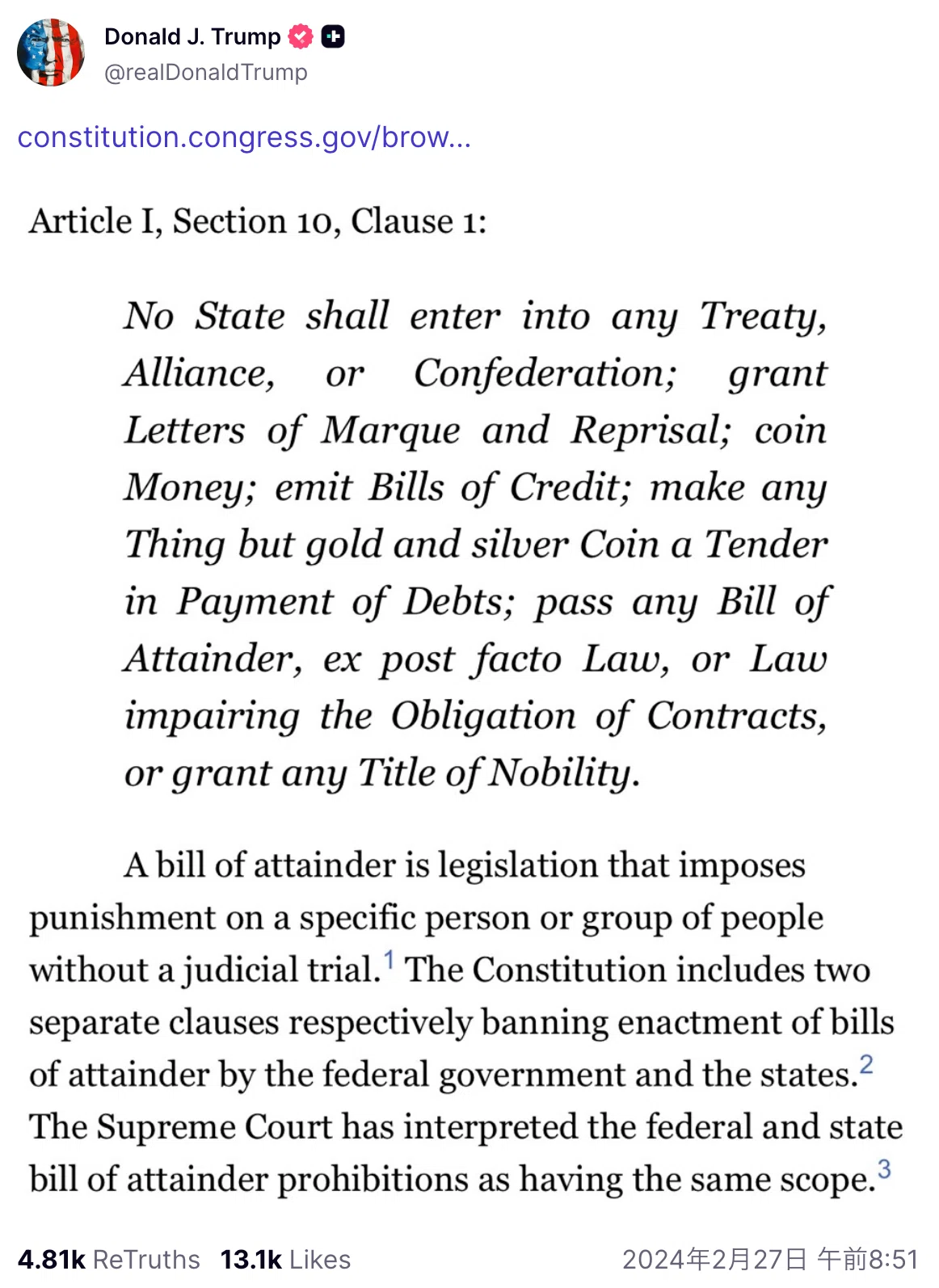 Donald J. Trump
@realDonaldTrump

constitution.congress.gov/brow...

Article I, Section 10, Clause 1:

No State shall enter into any Treaty, Alliance, or Confederation; grant Letters of Marque and Reprisal; coin Money; emit Bills of Credit; make any Thing but gold and silver Coin a Tender in Payment of Debts; pass any Bill of Attainder, ex post facto Law, or Law impairing the Obligation of Contracts, or grant any Title of Nobility.

A bill of attainder is legislation that imposes punishment on a specific person or group of people without a judicial trial.$^1$ The Constitution includes two separate clauses respectively banning enactment of bills of attainder by the federal government and the states.$^2$ The Supreme Court has interpreted the federal and state bill of attainder prohibitions as having the same scope.$^3$

4.81k ReTruths 13.1k Likes 2024年2月27日 午前8:51